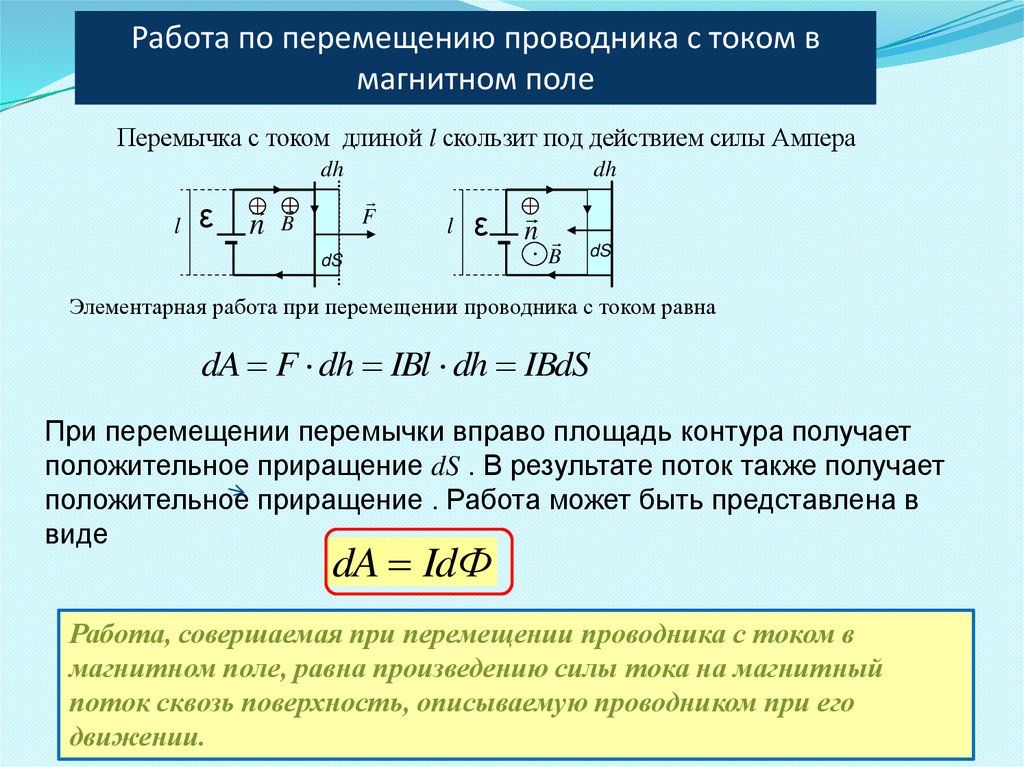 Работа по перемещению проводника с током в магнитном поле

Перемычка с током длиной $l$ скользит под действием силы Ампера

$dh$

$l$ ε $\vec{n}$ $\vec{B}$ $\vec{F}$ $dS$

$dh$

$l$ ε $\vec{n}$ $\vec{B}$ $dS$

Элементарная работа при перемещении проводника с током равна

$dA = F \cdot dh = IBl \cdot dh = IBdS$

При перемещении перемычки вправо площадь контура получает положительное приращение $dS$ . В результате поток также получает положительное приращение . Работа может быть представлена в виде

$dA = Id\Phi$

Работа, совершаемая при перемещении проводника с током в магнитном поле, равна произведению силы тока на магнитный поток сквозь поверхность, описываемую проводником при его движении.